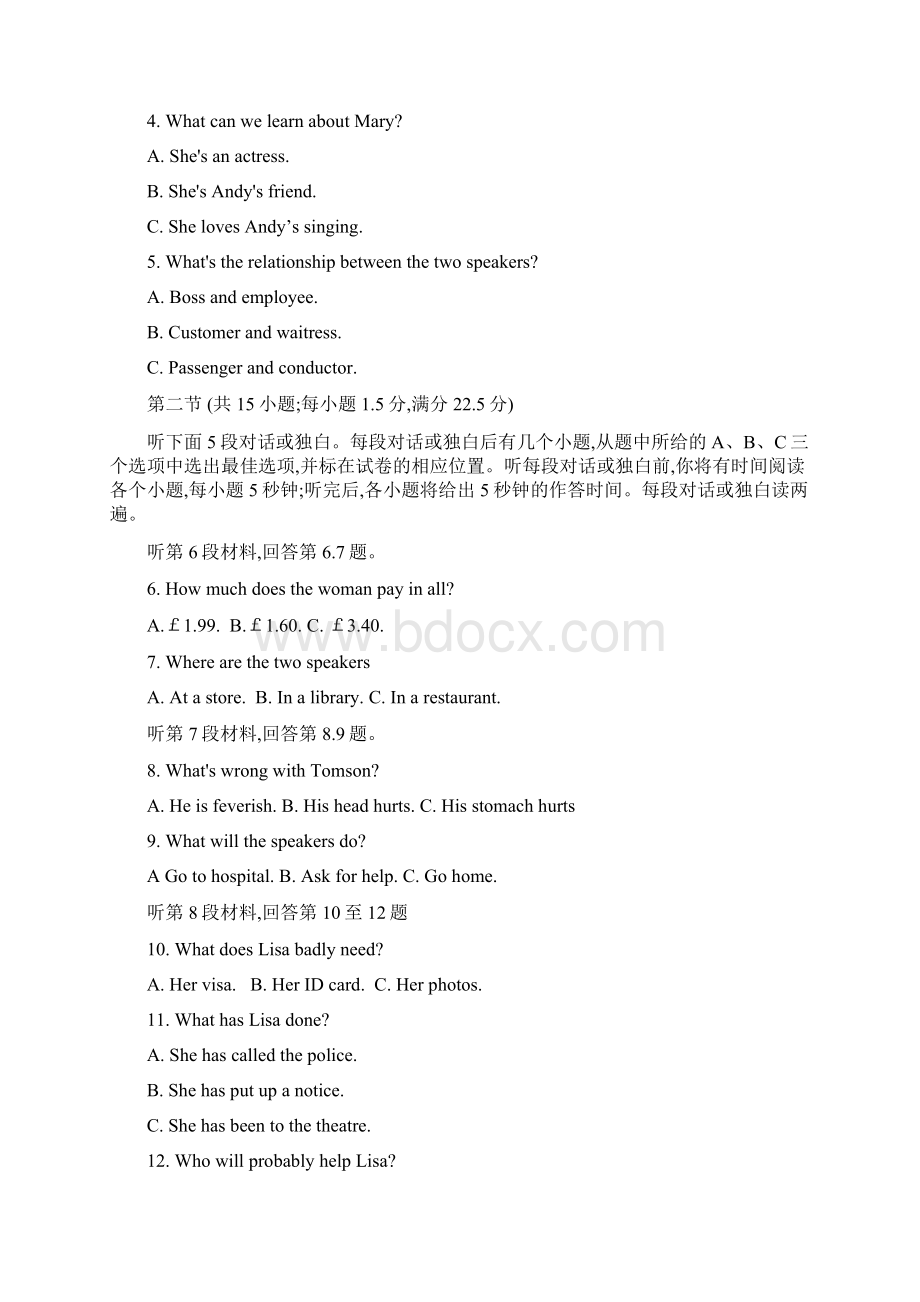 4. What can we learn about Mary?

A. She's an actress.

B. She's Andy's friend.

C. She loves Andy’s singing.

5. What's the relationship between the two speakers?

A. Boss and employee.

B. Customer and waitress.

C. Passenger and conductor.

第二节 (共 15 小题;每小题 1.5 分,满分 22.5 分)

听下面 5 段对话或独白。每段对话或独白后有几个小题,从题中所给的 A、B、C 三个选项中选出最佳选项,并标在试卷的相应位置。听每段对话或独白前,你将有时间阅读各个小题,每小题 5 秒钟;听完后,各小题将给出 5 秒钟的作答时间。每段对话或独白读两遍。

听第 6 段材料,回答第 6.7 题。

6. How much does the woman pay in all?

A. ￡1.99. B. ￡1.60. C. ￡3.40.

7. Where are the two speakers

A. At a store. B. In a library. C. In a restaurant.

听第 7 段材料,回答第 8.9 题。

8. What's wrong with Tomson?

A. He is feverish. B. His head hurts. C. His stomach hurts

9. What will the speakers do?

A Go to hospital. B. Ask for help. C. Go home.

听第 8 段材料,回答第 10 至 12 题

10. What does Lisa badly need?

A. Her visa. B. Her ID card. C. Her photos.

11. What has Lisa done?

A. She has called the police.

B. She has put up a notice.

C. She has been to the theatre.

12. Who will probably help Lisa?

www.bdocx.com